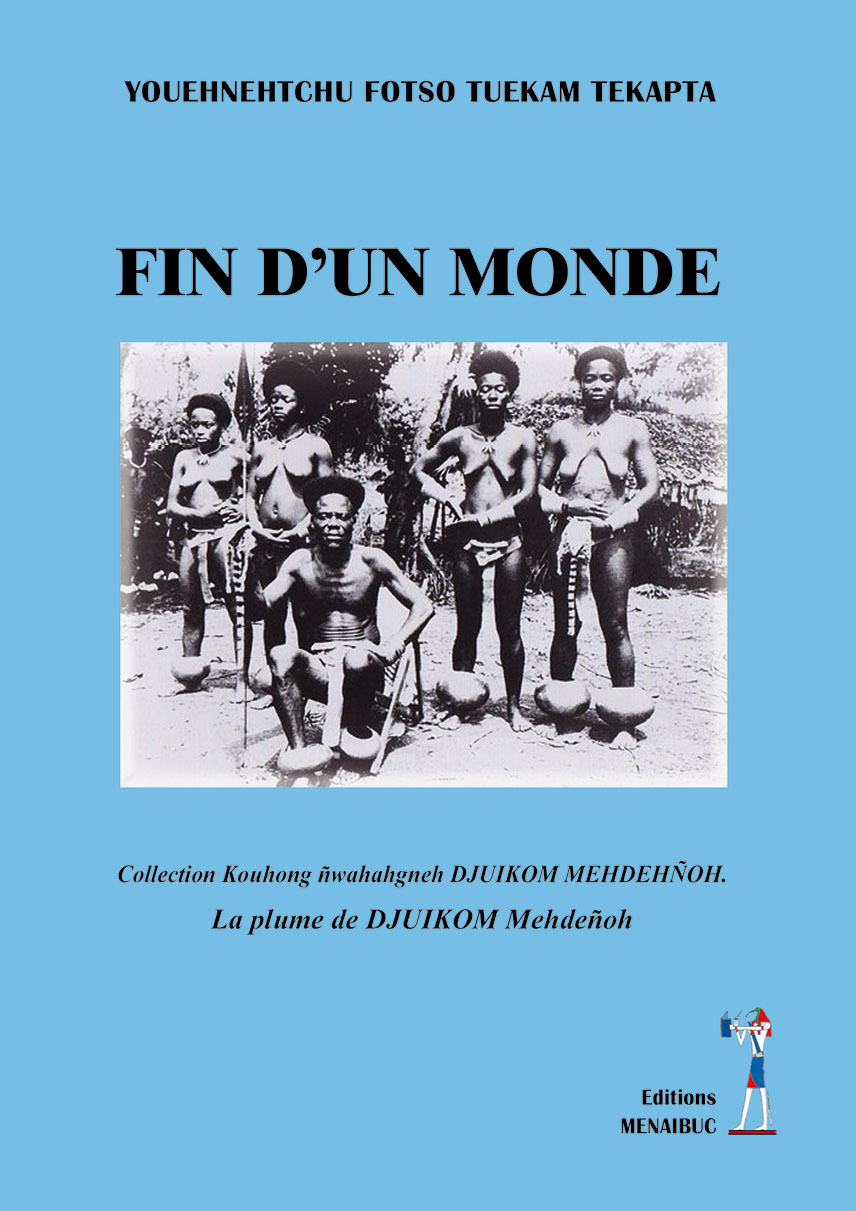 YOUEHNEHTCHU FOTSO TUEKAM TEKAPTA

FIN D'UN MONDE

Collection Kouhong ñwahahgneh DJUIKOM MEHDEHÑOH.

La plume de DJUIKOM Mehdeñoh

Editions MENAIBUC